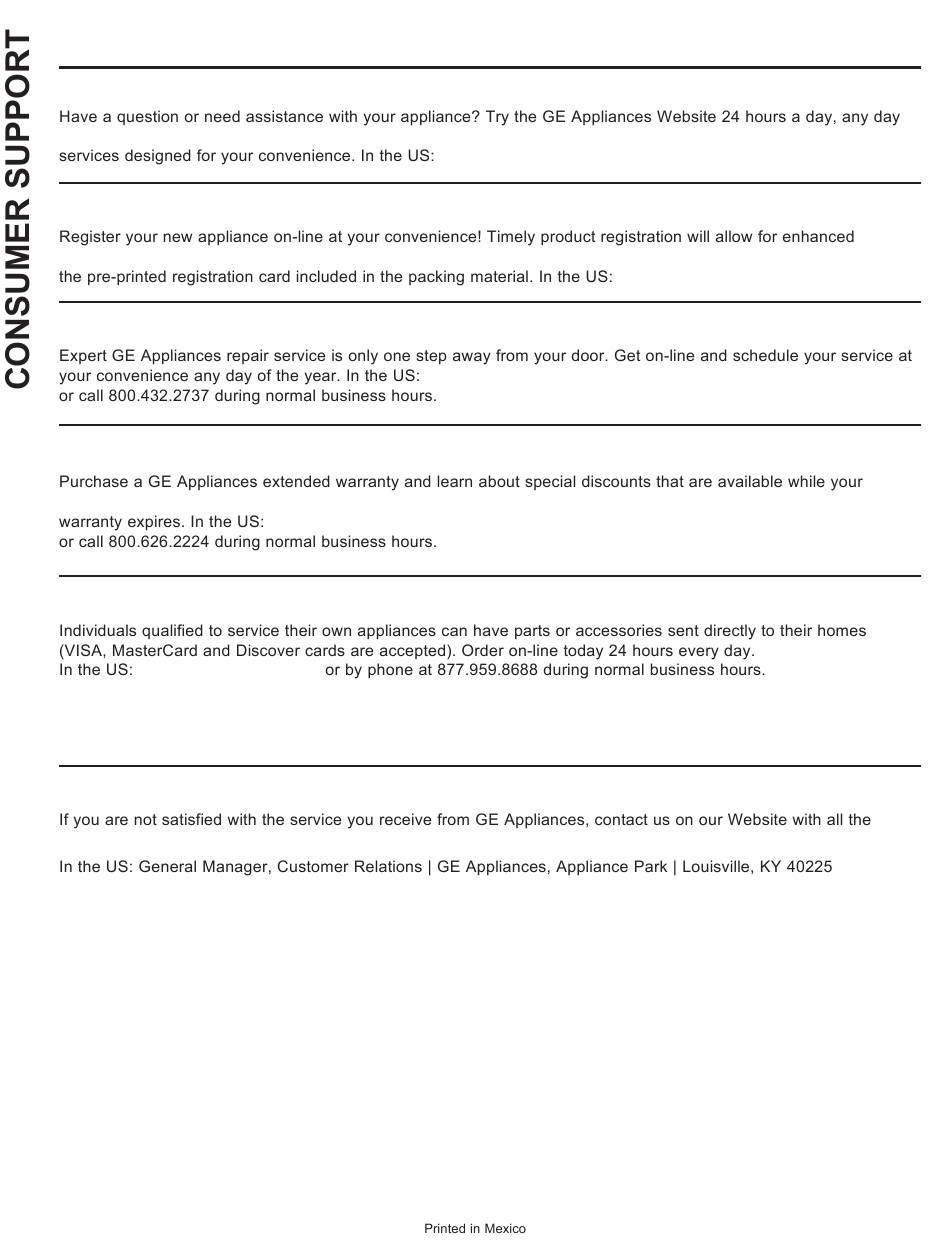 CONSUMER SUPPORT

Have a question or need assistance with your appliance? Try the GE Appliances Website 24 hours a day, any day

services designed for your convenience. In the US:

Register your new appliance on-line at your convenience! Timely product registration will allow for enhanced

the pre-printed registration card included in the packing material. In the US:

Expert GE Appliances repair service is only one step away from your door. Get on-line and schedule your service at your convenience any day of the year. In the US:
or call 800.432.2737 during normal business hours.

Purchase a GE Appliances extended warranty and learn about special discounts that are available while your

warranty expires. In the US:
or call 800.626.2224 during normal business hours.

Individuals qualified to service their own appliances can have parts or accessories sent directly to their homes (VISA, MasterCard and Discover cards are accepted). Order on-line today 24 hours every day.
In the US: or by phone at 877.959.8688 during normal business hours.

If you are not satisfied with the service you receive from GE Appliances, contact us on our Website with all the

In the US: General Manager, Customer Relations | GE Appliances, Appliance Park | Louisville, KY 40225

Printed in Mexico